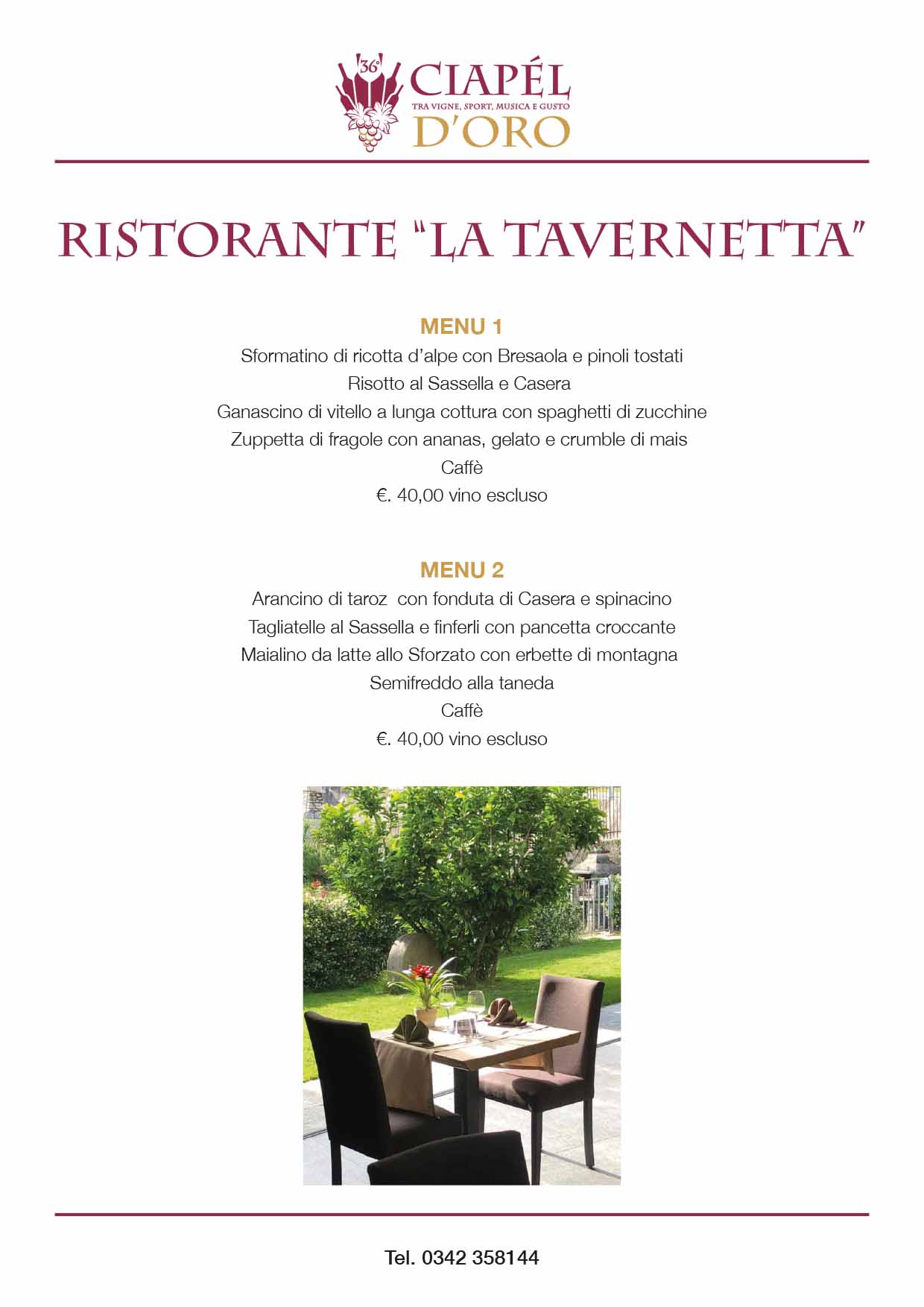 36°
CIAPÉL
TRA VIGNE, SPORT, MUSICA E GUSTO
D'ORO

RISTORANTE "LA TAVERNETTA"

MENU 1
Sformatino di ricotta d'alpe con Bresaola e pinoli tostati
Risotto al Sassella e Casera
Ganascino di vitello a lunga cottura con spaghetti di zucchine
Zuppetta di fragole con ananas, gelato e crumble di mais
Caffè
€. 40,00 vino escluso

MENU 2
Arancino di taroz con fonduta di Casera e spinacino
Tagliatelle al Sassella e finferli con pancetta croccante
Maialino da latte allo Sforzato con erbette di montagna
Semifreddo alla taneda
Caffè
€. 40,00 vino escluso

Tel. 0342 358144